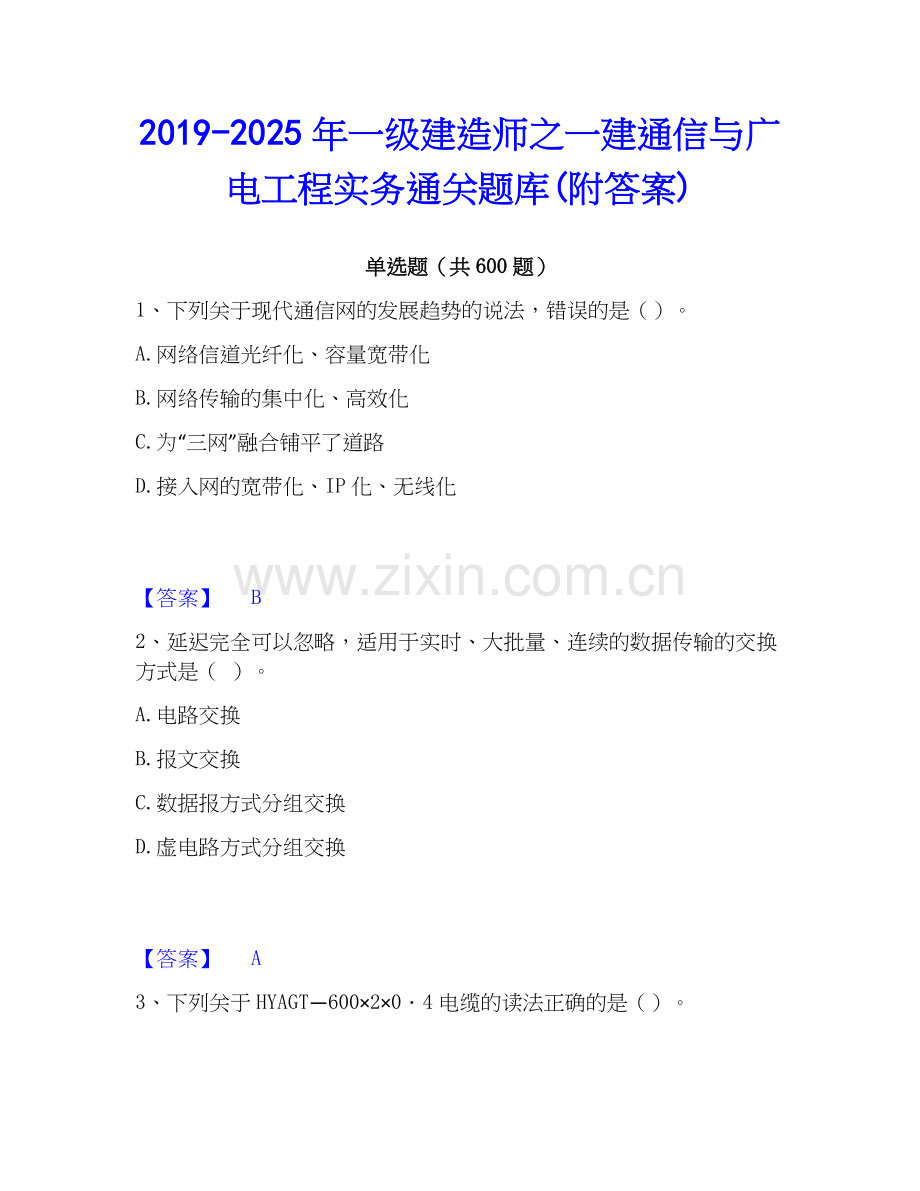 2019-2025年一级建造师之一建通信与广电工程实务通关题库(附答案)

单选题（共600题）

1、下列关于现代通信网的发展趋势的说法，错误的是（ ）。

A.网络信道光纤化、容量宽带化

B.网络传输的集中化、高效化

C.为“三网”融合铺平了道路

D.接入网的宽带化、IP化、无线化

【答案】 B

2、延迟完全可以忽略，适用于实时、大批量、连续的数据传输的交换方式是（ ）。

A.电路交换

B.报文交换

C.数据报方式分组交换

D.虚电路方式分组交换

【答案】 A

3、下列关于HYAGT—600×2×0·4电缆的读法正确的是（ ）。

www.zixin.com.cn